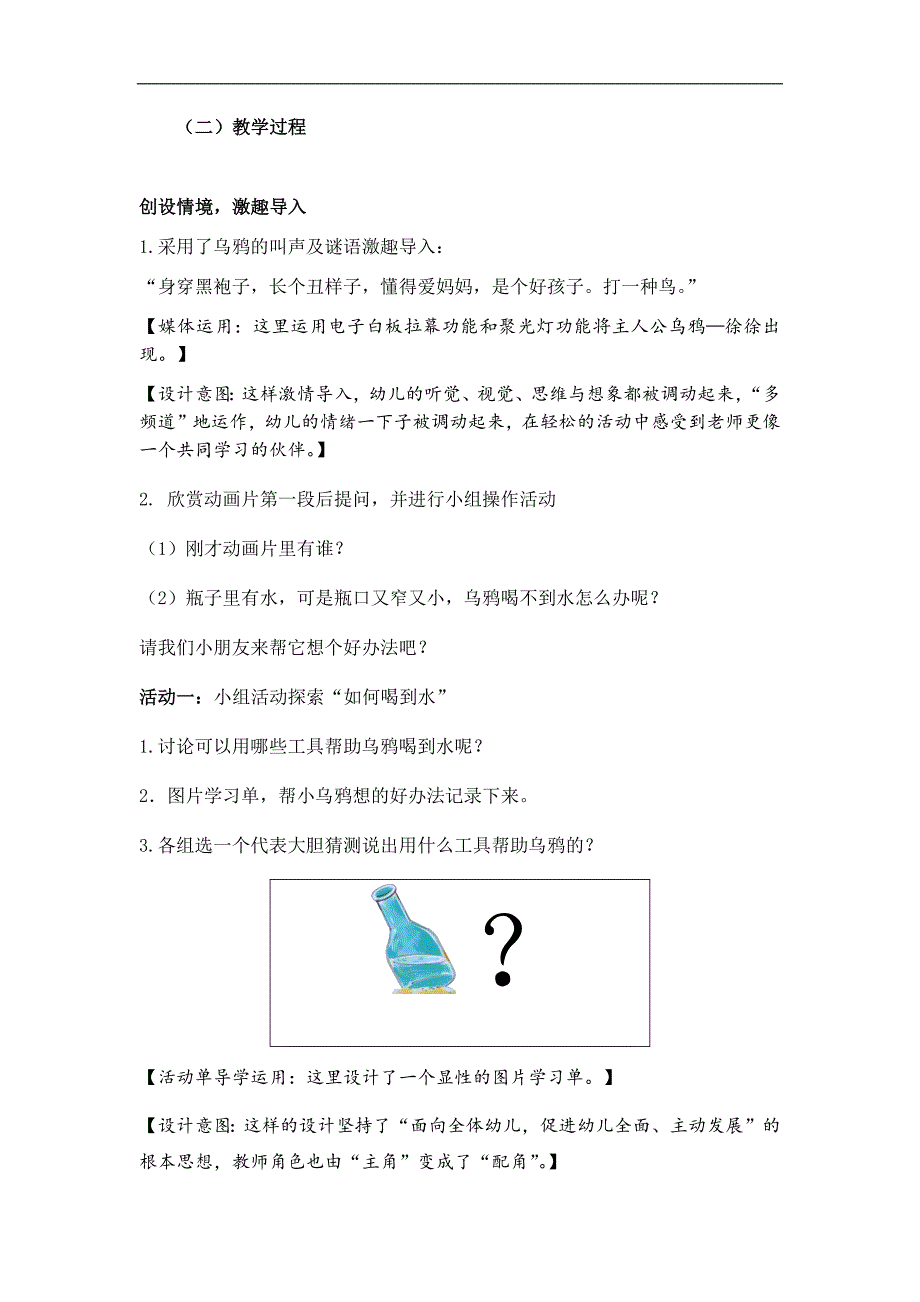 （二）教学过程

创设情境，激趣导入

1.采用了乌鸦的叫声及谜语激趣导入：

“身穿黑袍子，长个丑样子，懂得爱妈妈，是个好孩子。打一种鸟。”

【媒体运用：这里运用电子白板拉幕功能和聚光灯功能将主人公乌鸦—徐徐出现。】

【设计意图:这样激情导入，幼儿的听觉、视觉、思维与想象都被调动起来，“多频道”地运作，幼儿的情绪一下子被调动起来，在轻松的活动中感受到老师更像一个共同学习的伙伴。】

2. 欣赏动画片第一段后提问，并进行小组操作活动

（1）刚才动画片里有谁？

（2）瓶子里有水，可是瓶口又窄又小，乌鸦喝不到水怎么办呢？

请我们小朋友来帮它想个好办法吧？

活动一：小组活动探索“如何喝到水”

1.讨论可以用哪些工具帮助乌鸦喝到水呢？

2．图片学习单，帮小乌鸦想的好办法记录下来。

3.各组选一个代表大胆猜测说出用什么工具帮助乌鸦的？

?

【活动单导学运用：这里设计了一个显性的图片学习单。】

【设计意图:这样的设计坚持了“面向全体幼儿，促进幼儿全面、主动发展”的根本思想，教师角色也由“主角”变成了“配角”。】